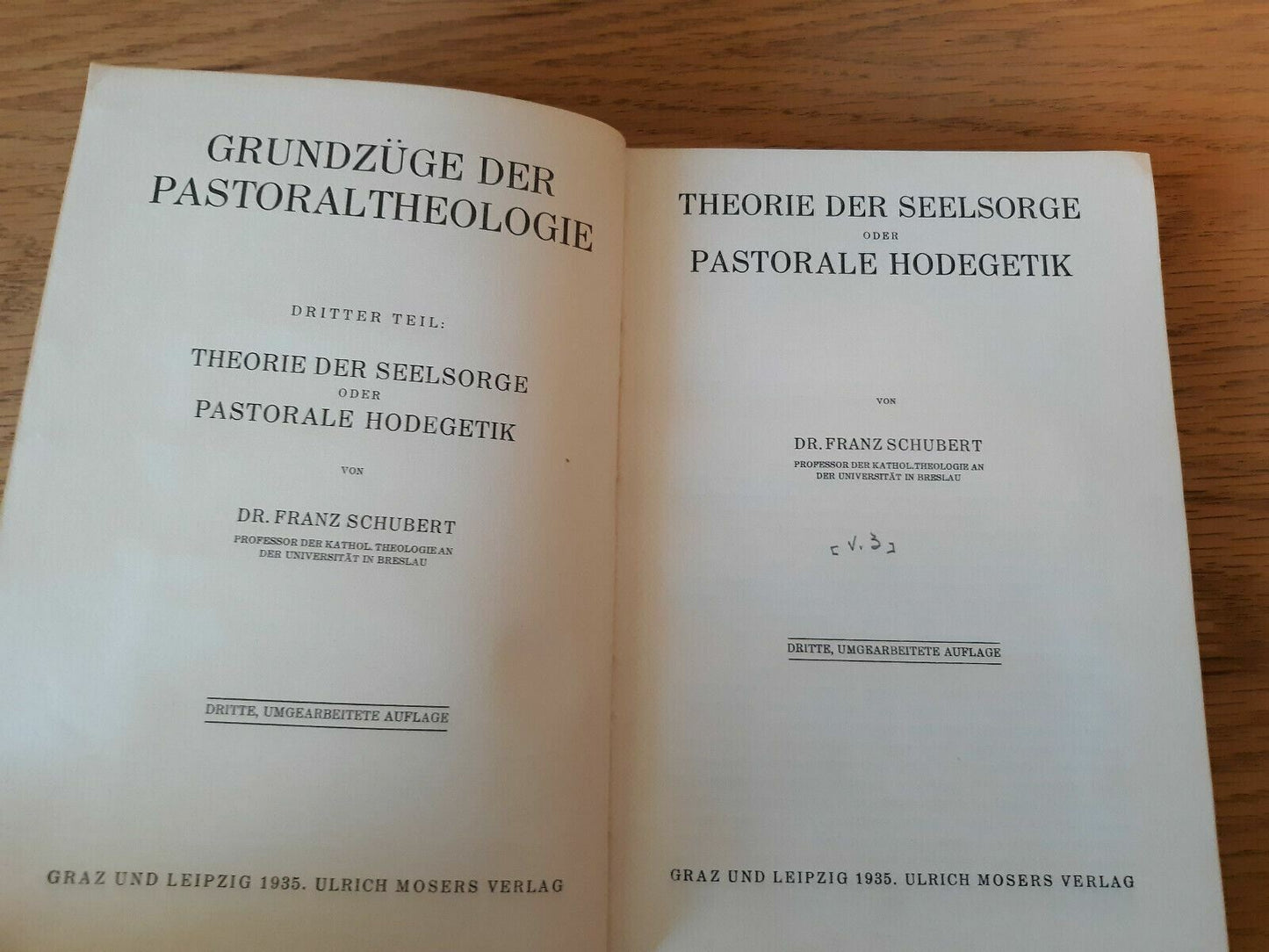 GRUNDZÜGE DER PASTORALTHEOLOGIE

DRITTER TEIL:

THEORIE DER SEELSORGE
ODER
PASTORALE HODEGETIK

VON

DR. FRANZ SCHUBERT
PROFESSOR DER KATHOL. THEOLOGIE AN DER UNIVERSITÄT IN BRESLAU

DRITTE, UMGEARBEITETE AUFLAGE

GRAZ UND LEIPZIG 1935. ULRICH MOSERS VERLAG

THEORIE DER SEELSORGE
ODER
PASTORALE HODEGETIK

VON

DR. FRANZ SCHUBERT
PROFESSOR DER KATHOL. THEOLOGIE AN DER UNIVERSITÄT IN BRESLAU

[V. 3]

DRITTE, UMGEARBEITETE AUFLAGE

GRAZ UND LEIPZIG 1935. ULRICH MOSERS VERLAG